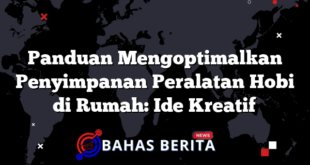 Panduan Mengoptimalkan Penyimpanan Peralatan Hobi di Rumah: Ide Kreatif

NEWS
BAHAS BERITA